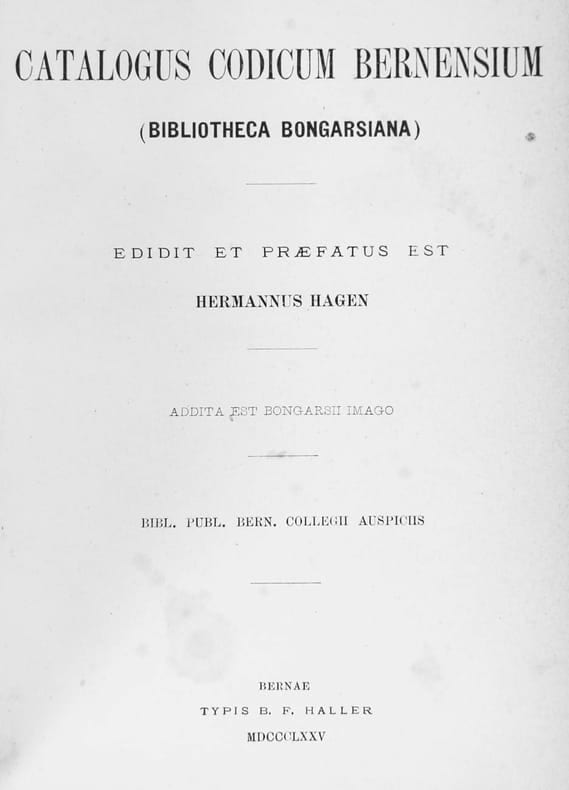 CATALOGUS CODICUM BERNENSIUM

(BIBLIOTHECA BONGARSIANA)

EDIDIT ET PRÆFATUS EST

HERMANNUS HAGEN

ADDITA EST BONGARSII IMAGO

BIBL. PUBL. BERN. COLLEGII AUSPICIIS

BERNAE
TYPIS B. F. HALLER
MDCCCLXXV